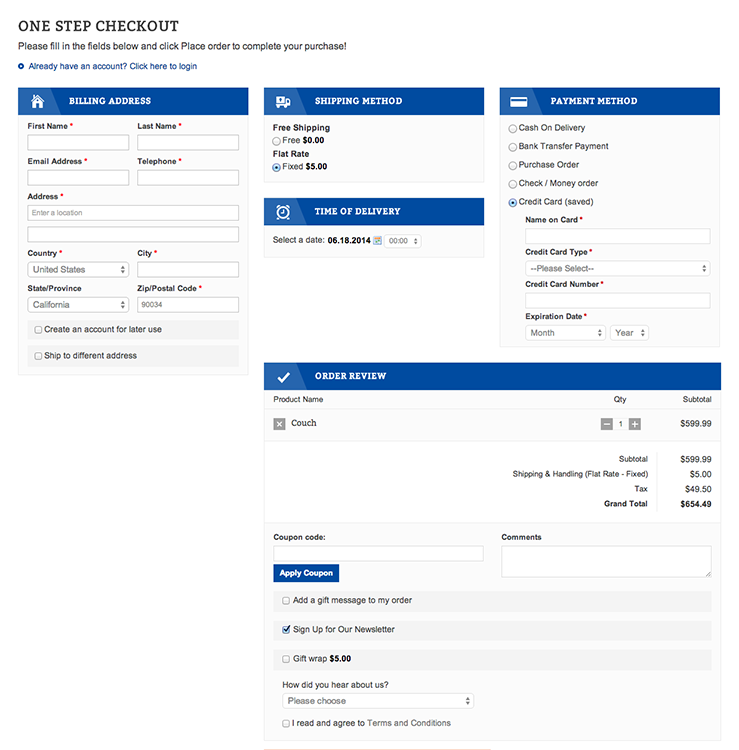 ONE STEP CHECKOUT

Please fill in the fields below and click Place order to complete your purchase!

Already have an account? Click here to login

BILLING ADDRESS

First Name *

Last Name *

Email Address *

Telephone *

Address *

Enter a location

Country *

United States

City *

State/Province

California

Zip/Postal Code *

90034

Create an account for later use

Ship to different address

SHIPPING METHOD

Free Shipping

Free $0.00

Flat Rate

Fixed $5.00

TIME OF DELIVERY

Select a date: 06.18.2014 00:00

PAYMENT METHOD

Cash On Delivery

Bank Transfer Payment

Purchase Order

Check / Money order

Credit Card (saved)

Name on Card *

Credit Card Type *

--Please Select--

Credit Card Number *

Expiration Date *

Month

Year

ORDER REVIEW

| Product Name | Qty | Subtotal |
|---|---|---|
| Couch | 1 | $599.99 |

| | |
|---|---|
| Subtotal | $599.99 |
| Shipping & Handling (Flat Rate - Fixed) | $5.00 |
| Tax | $49.50 |
| Grand Total | $654.49 |

Coupon code:

Apply Coupon

Comments

Add a gift message to my order

Sign Up for Our Newsletter

Gift wrap $5.00

How did you hear about us?

Please choose

I read and agree to Terms and Conditions